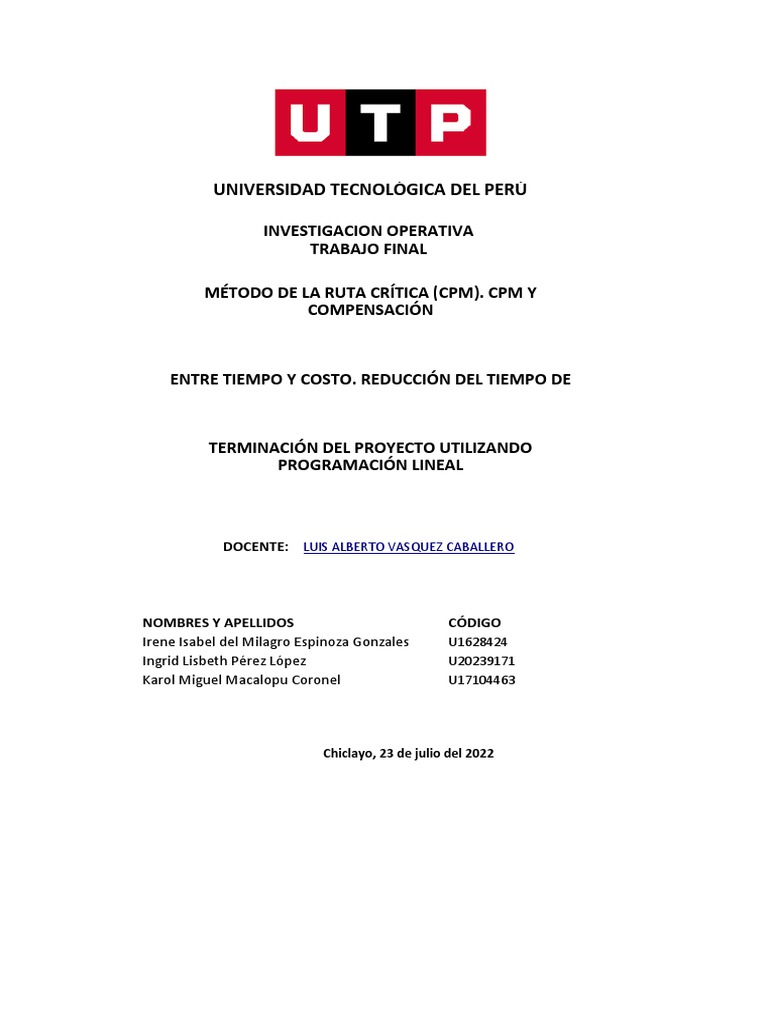 UTP

UNIVERSIDAD TECNOLÓGICA DEL PERÚ

INVESTIGACION OPERATIVA
TRABAJO FINAL

MÉTODO DE LA RUTA CRÍTICA (CPM). CPM Y COMPENSACIÓN

ENTRE TIEMPO Y COSTO. REDUCCIÓN DEL TIEMPO DE

TERMINACIÓN DEL PROYECTO UTILIZANDO PROGRAMACIÓN LINEAL

DOCENTE: LUIS ALBERTO VASQUEZ CABALLERO

| NOMBRES Y APELLIDOS | CÓDIGO |
|---|---|
| Irene Isabel del Milagro Espinoza Gonzales | U1628424 |
| Ingrid Lisbeth Pérez López | U20239171 |
| Karol Miguel Macalopu Coronel | U17104463 |

Chiclayo, 23 de julio del 2022